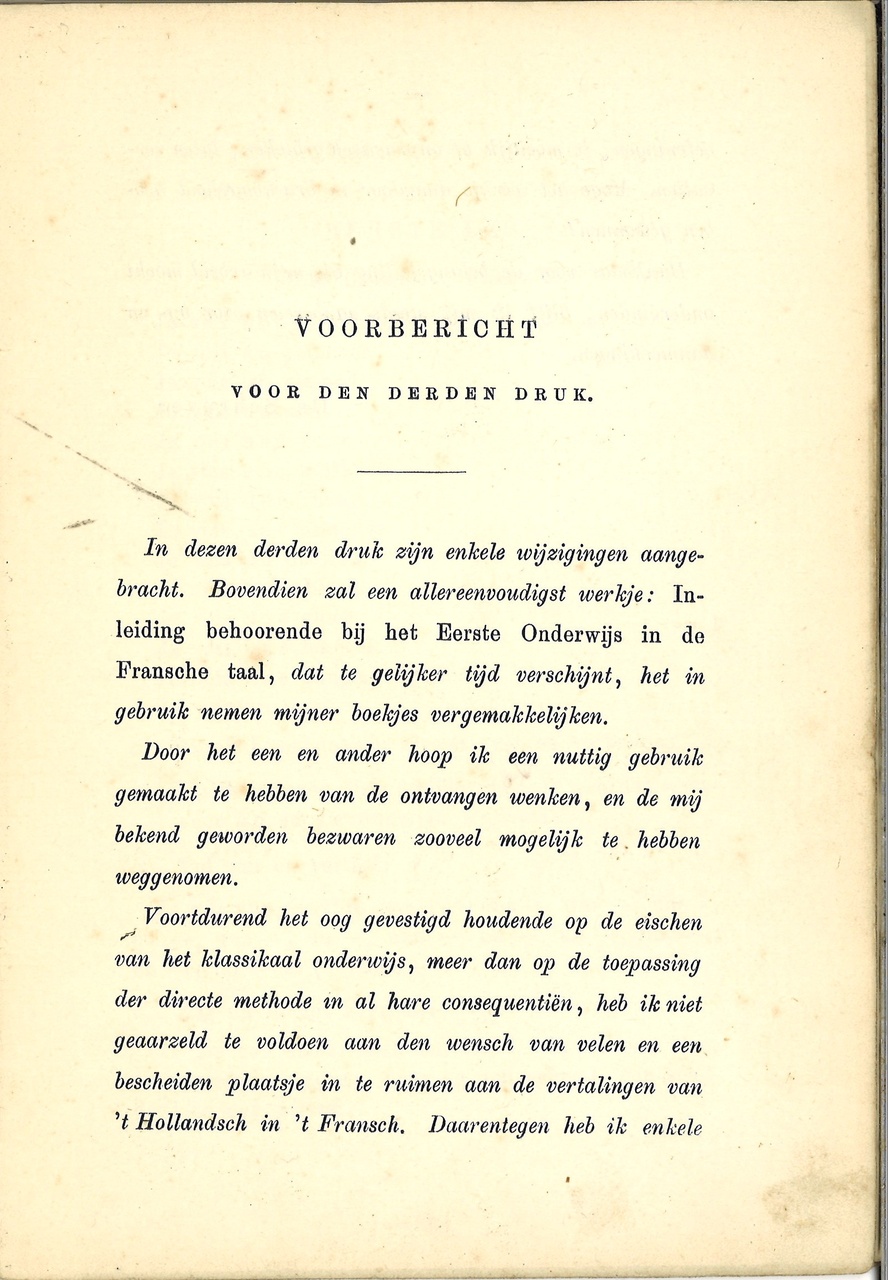 VOORBERICHT

VOOR DEN DERDEN DRUK.

In dezen derden druk zijn enkele wijzigingen aangebracht. Bovendien zal een allereenvoudigst werkje: Inleiding behoorende bij het Eerste Onderwijs in de Fransche taal, dat te gelijker tijd verschijnt, het in gebruik nemen mijner boekjes vergemakkelijken.

Door het een en ander hoop ik een nuttig gebruik gemaakt te hebben van de ontvangen wenken, en de mij bekend geworden bezwaren zooveel mogelijk te hebben weggenomen.

Voortdurend het oog gevestigd houdende op de eischen van het klassikaal onderwijs, meer dan op de toepassing der directe methode in al hare consequentiën, heb ik niet geaarzeld te voldoen aan den wensch van velen en een bescheiden plaatsje in te ruimen aan de vertalingen van 't Hollandsch in 't Fransch. Daarentegen heb ik enkele